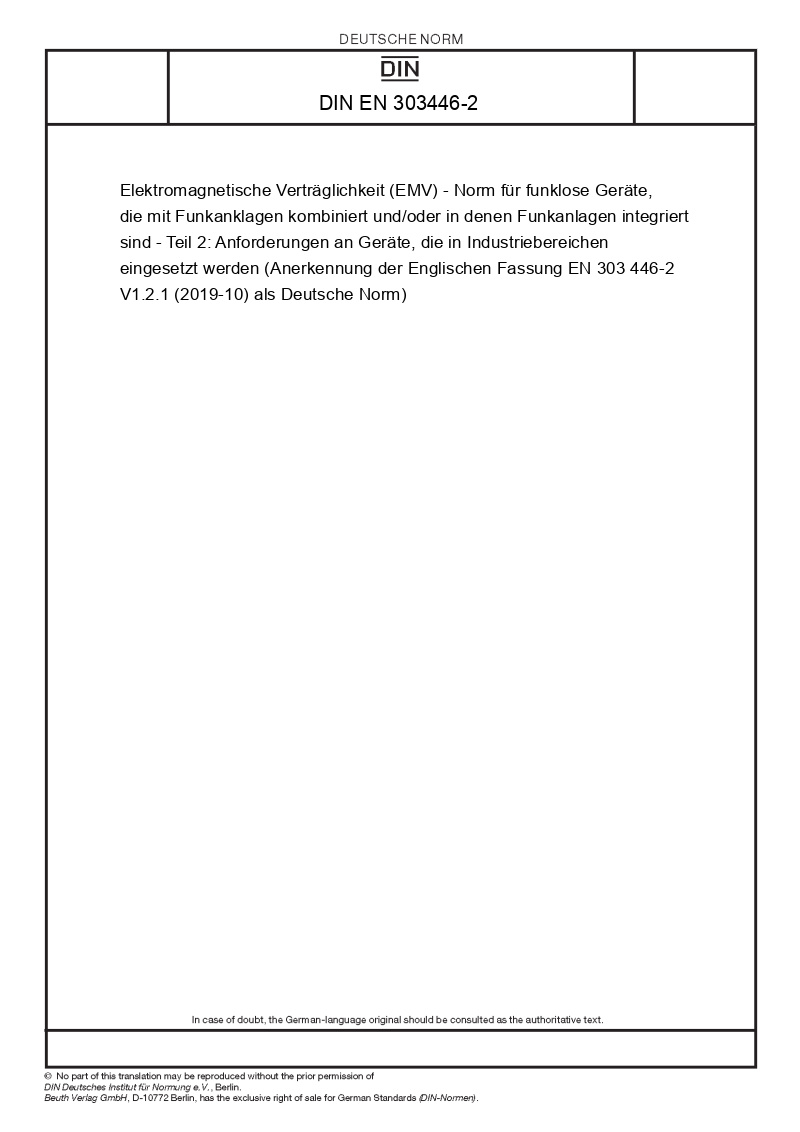 DEUTSCHE NORM

DIN

DIN EN 303446-2

Elektromagnetische Verträglichkeit (EMV) - Norm für funklose Geräte, die mit Funkanklagen kombiniert und/oder in denen Funkanlagen integriert sind - Teil 2: Anforderungen an Geräte, die in Industriebereichen eingesetzt werden (Anerkennung der Englischen Fassung EN 303 446-2 V1.2.1 (2019-10) als Deutsche Norm)

In case of doubt, the German-language original should be consulted as the authoritative text.

© No part of this translation may be reproduced without the prior permission of DIN Deutsches Institut für Normung e.V., Berlin. Beuth Verlag GmbH, D-10772 Berlin, has the exclusive right of sale for German Standards (DIN-Normen).